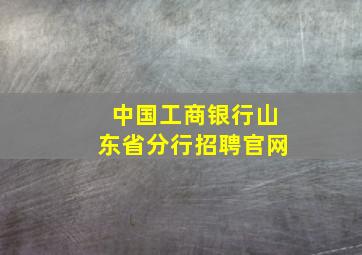 中国工商银行山东省分行招聘官网